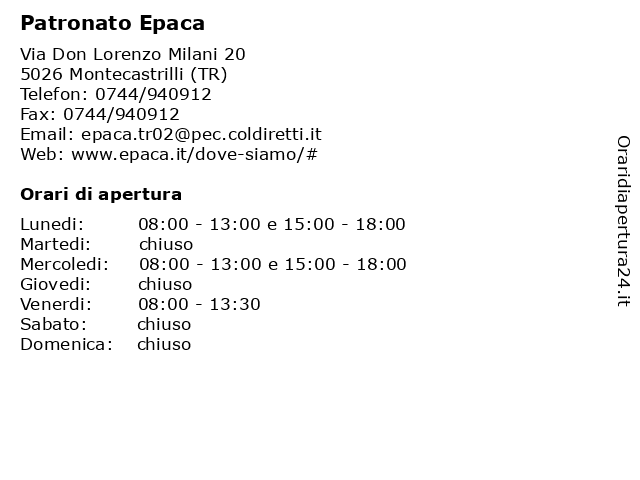 Patronato Epaca

Via Don Lorenzo Milani 20
5026 Montecastrilli (TR)
Telefon: 0744/940912
Fax: 0744/940912
Email: epaca.tr02@pec.coldiretti.it
Web: www.epaca.it/dove-siamo/#

Orari di apertura

| | |
|---|---|
| Lunedi: | 08:00 - 13:00 e 15:00 - 18:00 |
| Martedi: | chiuso |
| Mercoledi: | 08:00 - 13:00 e 15:00 - 18:00 |
| Giovedi: | chiuso |
| Venerdi: | 08:00 - 13:30 |
| Sabato: | chiuso |
| Domenica: | chiuso |

Oraridiapertura24.it